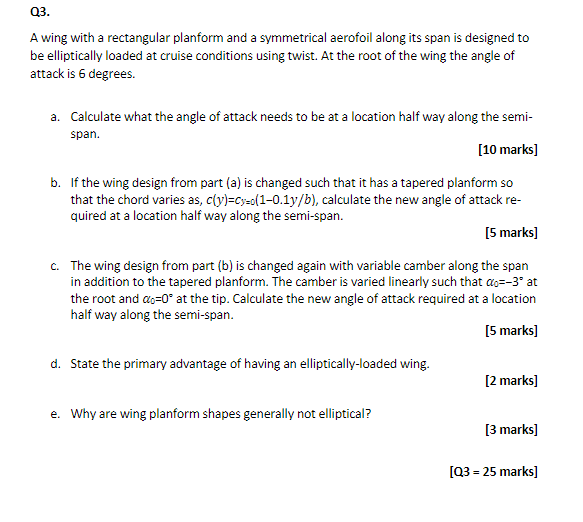 Q3.

A wing with a rectangular planform and a symmetrical aerofoil along its span is designed to be elliptically loaded at cruise conditions using twist. At the root of the wing the angle of attack is 6 degrees.

a. Calculate what the angle of attack needs to be at a location half way along the semi-span.

[10 marks]

b. If the wing design from part (a) is changed such that it has a tapered planform so that the chord varies as, $c(y)=c_{y=0}(1-0.1y/b)$, calculate the new angle of attack required at a location half way along the semi-span.

[5 marks]

c. The wing design from part (b) is changed again with variable camber along the span in addition to the tapered planform. The camber is varied linearly such that $\alpha_0=-3°$ at the root and $\alpha_0=0°$ at the tip. Calculate the new angle of attack required at a location half way along the semi-span.

[5 marks]

d. State the primary advantage of having an elliptically-loaded wing.

[2 marks]

e. Why are wing planform shapes generally not elliptical?

[3 marks]

[Q3 = 25 marks]